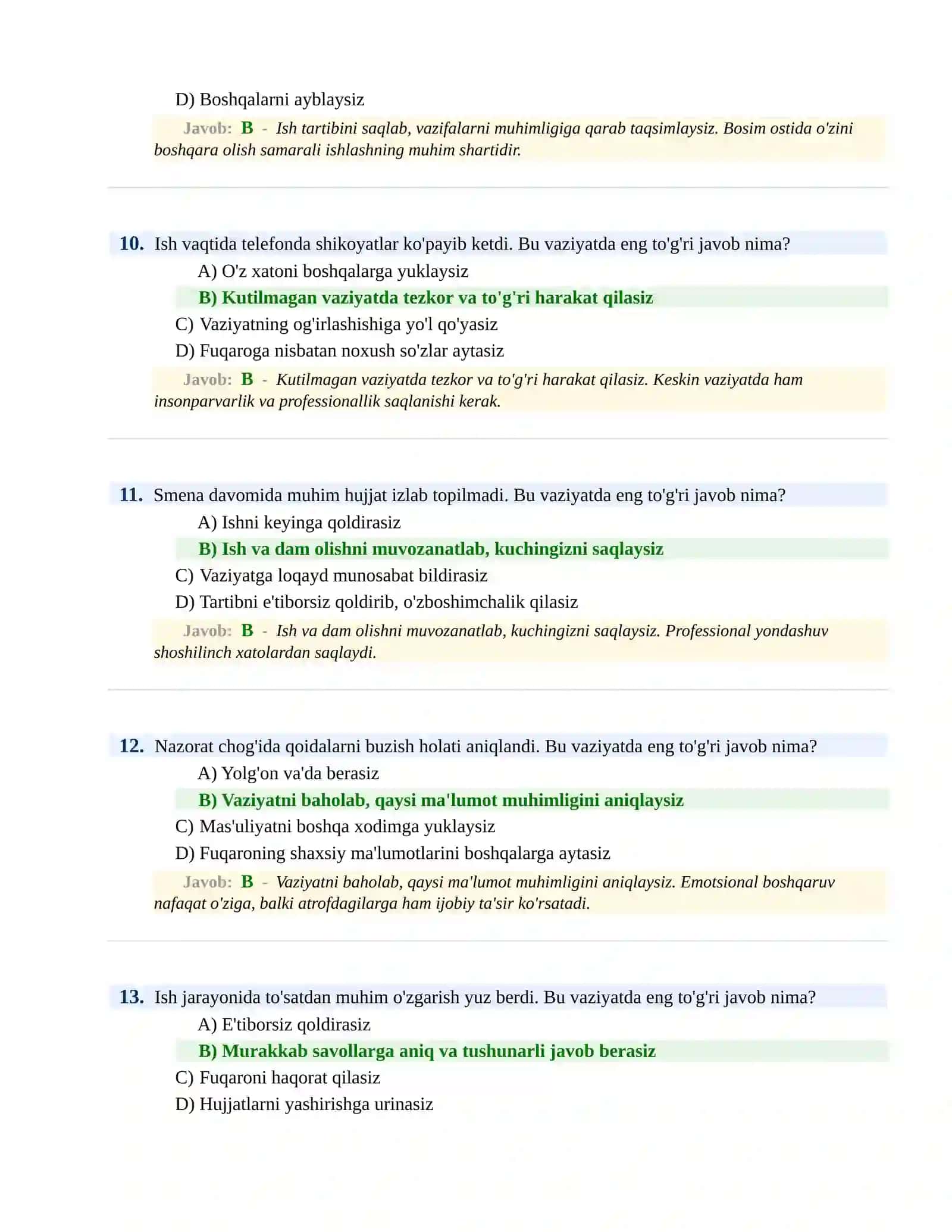 D) Boshqalarni ayblaysiz

Javob: B - Ish tartibini saqlab, vazifalarni muhimligiga qarab taqsimlaysiz. Bosim ostida o'zini boshqara olish samarali ishlashning muhim shartidir.

10. Ish vaqtida telefonda shikoyatlar ko'payib ketdi. Bu vaziyatda eng to'g'ri javob nima?

A) O'z xatoni boshqalarga yuklaysiz

B) Kutilmagan vaziyatda tezkor va to'g'ri harakat qilasiz

C) Vaziyatning og'irlashishiga yo'l qo'yasiz

D) Fuqaroga nisbatan noxush so'zlar aytasiz

Javob: B - Kutilmagan vaziyatda tezkor va to'g'ri harakat qilasiz. Keskin vaziyatda ham insonparvarlik va professionallik saqlanishi kerak.

11. Smena davomida muhim hujjat izlab topilmadi. Bu vaziyatda eng to'g'ri javob nima?

A) Ishni keyinga qoldirasiz

B) Ish va dam olishni muvozanatlab, kuchingizni saqlaysiz

C) Vaziyatga loqayd munosabat bildirasiz

D) Tartibni e'tiborsiz qoldirib, o'zboshimchalik qilasiz

Javob: B - Ish va dam olishni muvozanatlab, kuchingizni saqlaysiz. Professional yondashuv shoshilinch xatolardan saqlaydi.

12. Nazorat chog'ida qoidalarni buzish holati aniqlandi. Bu vaziyatda eng to'g'ri javob nima?

A) Yolg'on va'da berasiz

B) Vaziyatni baholab, qaysi ma'lumot muhimligini aniqlaysiz

C) Mas'uliyatni boshqa xodimga yuklaysiz

D) Fuqaroning shaxsiy ma'lumotlarini boshqalarga aytasiz

Javob: B - Vaziyatni baholab, qaysi ma'lumot muhimligini aniqlaysiz. Emotsional boshqaruv nafaqat o'ziga, balki atrofdagilarga ham ijobiy ta'sir ko'rsatadi.

13. Ish jarayonida to'satdan muhim o'zgarish yuz berdi. Bu vaziyatda eng to'g'ri javob nima?

A) E'tiborsiz qoldirasiz

B) Murakkab savollarga aniq va tushunarli javob berasiz

C) Fuqaroni haqorat qilasiz

D) Hujjatlarni yashirishga urinasiz